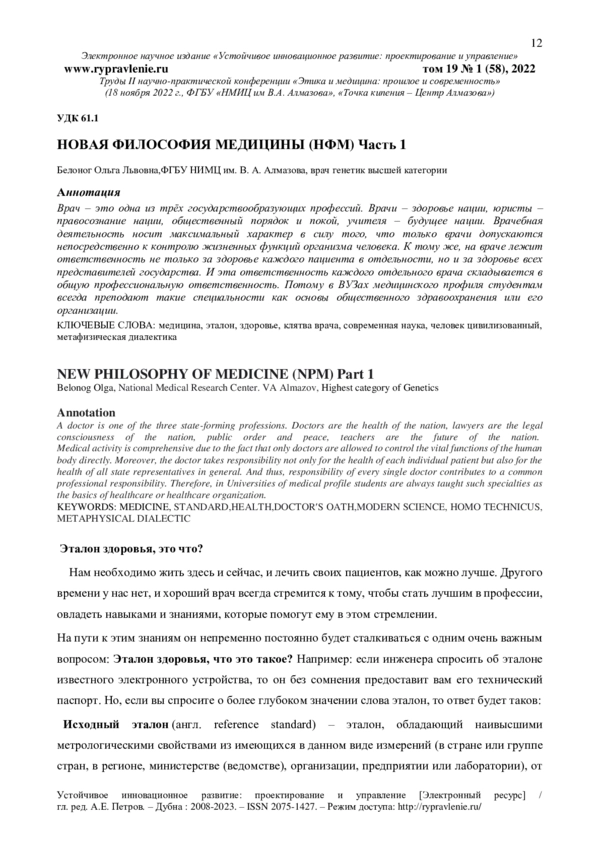 12

Электронное научное издание «Устойчивое инновационное развитие: проектирование и управление»
www.rypravlenie.ru том 19 № 1 (58), 2022
Труды II научно-практической конференции «Этика и медицина: прошлое и современность»
(18 ноября 2022 г., ФГБУ «НМИЦ им В.А. Алмазова», «Точка кипения – Центр Алмазова»)

УДК 61.1

НОВАЯ ФИЛОСОФИЯ МЕДИЦИНЫ (НФМ) Часть 1

Белоног Ольга Львовна,ФГБУ НИМЦ им. В. А. Алмазова, врач генетик высшей категории

Аннотация

Врач – это одна из трёх государствообразующих профессий. Врачи – здоровье нации, юристы – правосознание нации, общественный порядок и покой, учителя – будущее нации. Врачебная деятельность носит максимальный характер в силу того, что только врачи допускаются непосредственно к контролю жизненных функций организма человека. К тому же, на враче лежит ответственность не только за здоровье каждого пациента в отдельности, но и за здоровье всех представителей государства. И эта ответственность каждого отдельного врача складывается в общую профессиональную ответственность. Потому в ВУЗах медицинского профиля студентам всегда преподают такие специальности как основы общественного здравоохранения или его организации.
КЛЮЧЕВЫЕ СЛОВА: медицина, эталон, здоровье, клятва врача, современная наука, человек цивилизованный, метафизическая диалектика

NEW PHILOSOPHY OF MEDICINE (NPM) Part 1
Belonog Olga, National Medical Research Center. VA Almazov, Highest category of Genetics

Annotation
A doctor is one of the three state-forming professions. Doctors are the health of the nation, lawyers are the legal consciousness of the nation, public order and peace, teachers are the future of the nation. Medical activity is comprehensive due to the fact that only doctors are allowed to control the vital functions of the human body directly. Moreover, the doctor takes responsibility not only for the health of each individual patient but also for the health of all state representatives in general. And thus, responsibility of every single doctor contributes to a common professional responsibility. Therefore, in Universities of medical profile students are always taught such specialties as the basics of healthcare or healthcare organization.
KEYWORDS: MEDICINE, STANDARD,HEALTH,DOCTOR'S OATH,MODERN SCIENCE, HOMO TECHNICUS, METAPHYSICAL DIALECTIC

Эталон здоровья, это что?

Нам необходимо жить здесь и сейчас, и лечить своих пациентов, как можно лучше. Другого времени у нас нет, и хороший врач всегда стремится к тому, чтобы стать лучшим в профессии, овладеть навыками и знаниями, которые помогут ему в этом стремлении.

На пути к этим знаниям он непременно постоянно будет сталкиваться с одним очень важным вопросом: Эталон здоровья, что это такое? Например: если инженера спросить об эталоне известного электронного устройства, то он без сомнения предоставит вам его технический паспорт. Но, если вы спросите о более глубоком значении слова эталон, то ответ будет таков:

Исходный эталон (англ. reference standard) – эталон, обладающий наивысшими метрологическими свойствами из имеющихся в данном виде измерений (в стране или группе стран, в регионе, министерстве (ведомстве), организации, предприятии или лаборатории), от

Устойчивое инновационное развитие: проектирование и управление [Электронный ресурс] / гл. ред. А.Е. Петров. – Дубна : 2008-2023. – ISSN 2075-1427. – Режим доступа: http://rypravlenie.ru/